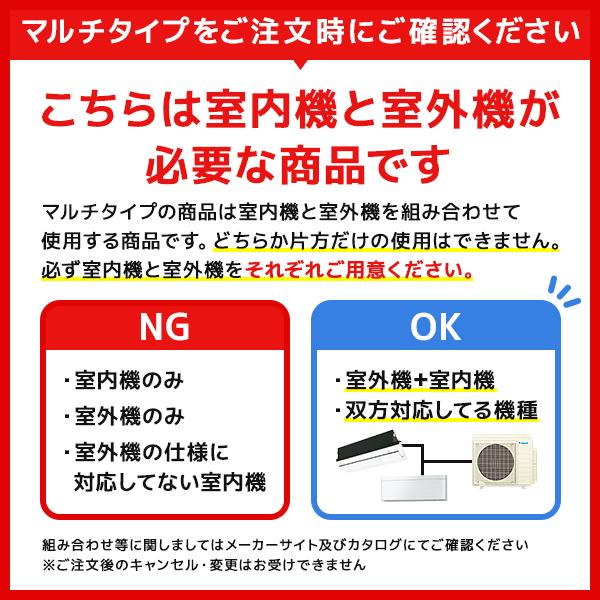 マルチタイプをご注文時にご確認ください

こちらは室内機と室外機が必要な商品です

マルチタイプの商品は室内機と室外機を組み合わせて使用する商品です。どちらか片方だけの使用はできません。必ず室内機と室外機をそれぞれご用意ください。

NG

・室内機のみ
・室外機のみ
・室外機の仕様に対応してない室内機

OK

・室外機+室内機
・双方対応してる機種

組み合わせ等に関しましてはメーカーサイト及びカタログにてご確認ください
※ご注文後のキャンセル・変更はお受けできません